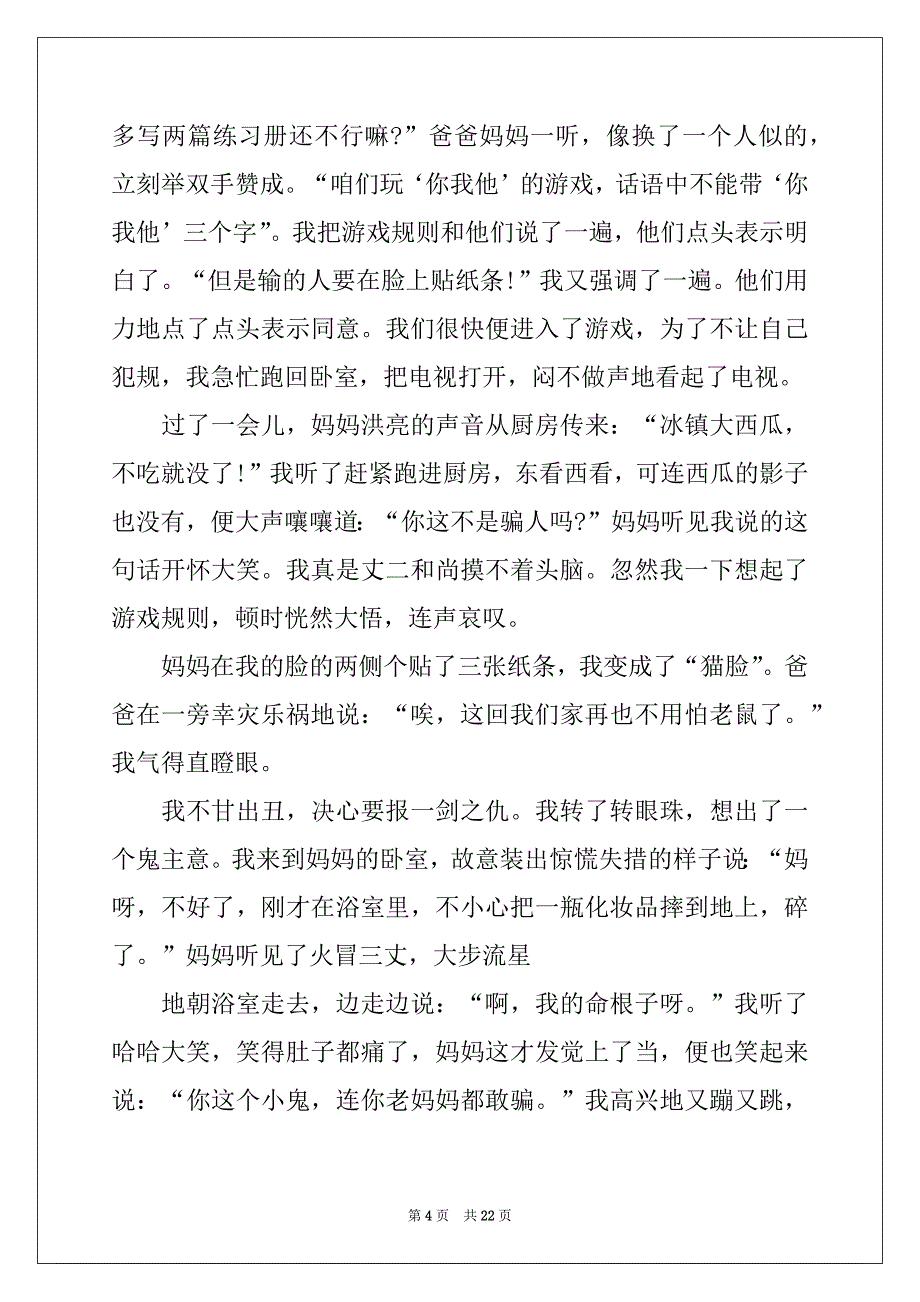 多写两篇练习册还不行嘛?”爸爸妈妈一听，像换了一个人似的，立刻举双手赞成。“咱们玩‘你我他’的游戏，话语中不能带‘你我他’三个字”。我把游戏规则和他们说了一遍，他们点头表示明白了。“但是输的人要在脸上贴纸条!”我又强调了一遍。他们用力地点了点头表示同意。我们很快便进入了游戏，为了不让自己犯规，我急忙跑回卧室，把电视打开，闷不做声地看起了电视。

过了一会儿，妈妈洪亮的声音从厨房传来：“冰镇大西瓜，不吃就没了!”我听了赶紧跑进厨房，东看西看，可连西瓜的影子也没有，便大声嚷嚷道：“你这不是骗人吗?”妈妈听见我说的这句话开怀大笑。我真是丈二和尚摸不着头脑。忽然我一下想起了游戏规则，顿时恍然大悟，连声哀叹。

妈妈在我的脸的两侧个贴了三张纸条，我变成了“猫脸”。爸爸在一旁幸灾乐祸地说：“唉，这回我们家再也不用怕老鼠了。”我气得直瞪眼。

我不甘出丑，决心要报一剑之仇。我转了转眼珠，想出了一个鬼主意。我来到妈妈的卧室，故意装出惊慌失措的样子说：“妈呀，不好了，刚才在浴室里，不小心把一瓶化妆品摔到地上，碎了。”妈妈听见了火冒三丈，大步流星

地朝浴室走去，边走边说：“啊，我的命根子呀。”我听了哈哈大笑，笑得肚子都痛了，妈妈这才发觉上了当，便也笑起来说：“你这个小鬼，连你老妈妈都敢骗。”我高兴地又蹦又跳，

第 4 页　共 22 页